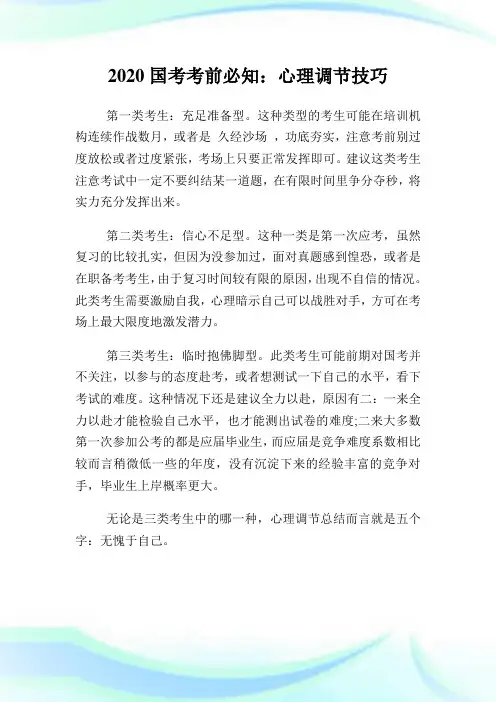 2020 国考考前必知：心理调节技巧

第一类考生：充足准备型。这种类型的考生可能在培训机构连续作战数月，或者是 久经沙场 ，功底夯实，注意考前别过度放松或者过度紧张，考场上只要正常发挥即可。建议这类考生注意考试中一定不要纠结某一道题，在有限时间里争分夺秒，将实力充分发挥出来。

第二类考生：信心不足型。这种一类是第一次应考，虽然复习的比较扎实，但因为没参加过，面对真题感到惶恐，或者是在职备考考生，由于复习时间较有限的原因，出现不自信的情况。此类考生需要激励自我，心理暗示自己可以战胜对手，方可在考场上最大限度地激发潜力。

第三类考生：临时抱佛脚型。此类考生可能前期对国考并不关注，以参与的态度赴考，或者想测试一下自己的水平，看下考试的难度。这种情况下还是建议全力以赴，原因有二：一来全力以赴才能检验自己水平，也才能测出试卷的难度;二来大多数第一次参加公考的都是应届毕业生，而应届是竞争难度系数相比较而言稍微低一些的年度，没有沉淀下来的经验丰富的竞争对手，毕业生上岸概率更大。

无论是三类考生中的哪一种，心理调节总结而言就是五个字：无愧于自己。